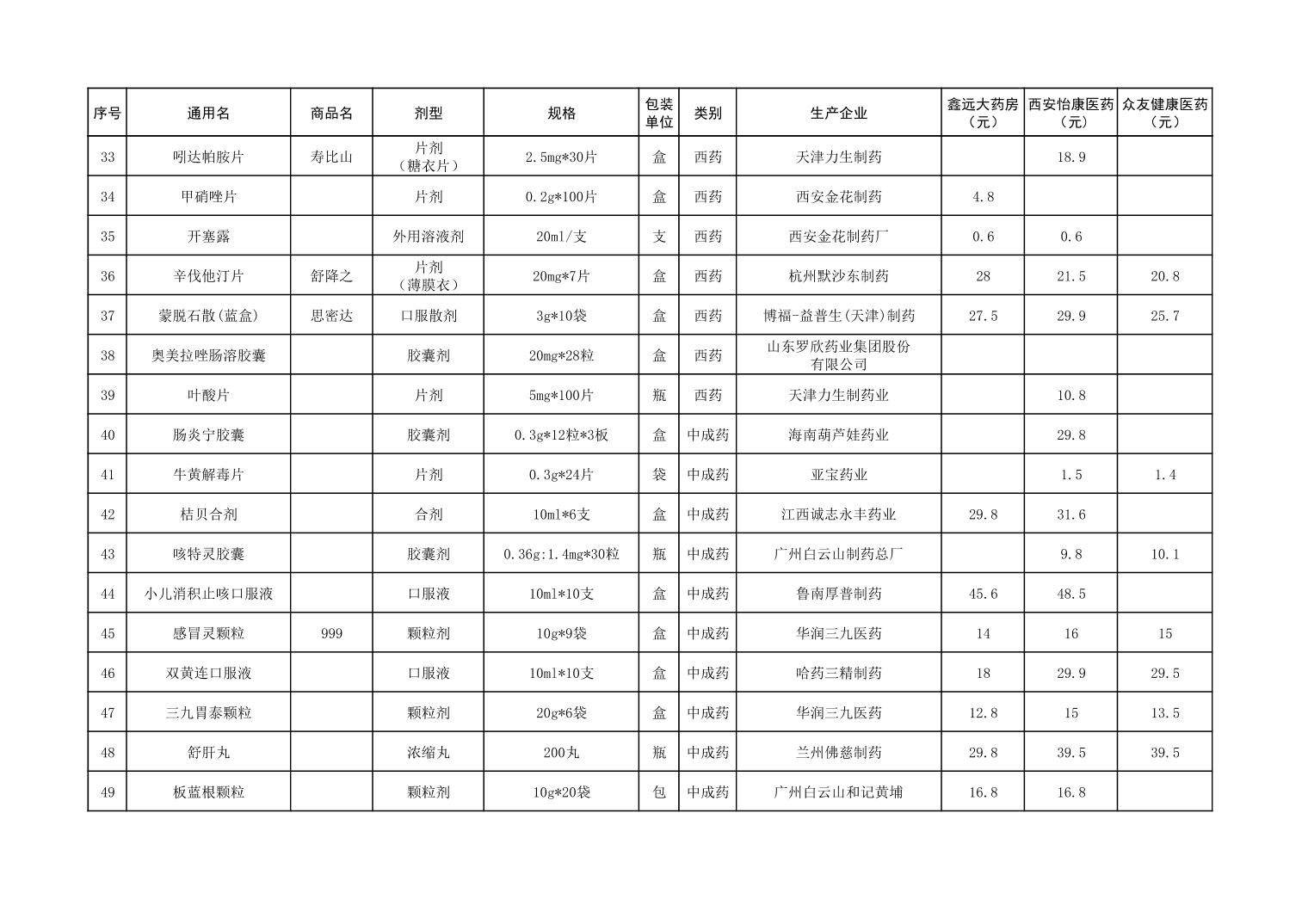 | 序号 | 通用名 | 商品名 | 剂型 | 规格 | 包装单位 | 类别 | 生产企业 | 鑫远大药房（元） | 西安怡康医药（元） | 众友健康医药（元） |
|---|---|---|---|---|---|---|---|---|---|---|
| 33 | 吲达帕胺片 | 寿比山 | 片剂（糖衣片） | 2.5mg*30片 | 盒 | 西药 | 天津力生制药 |  | 18.9 |  |
| 34 | 甲硝唑片 |  | 片剂 | 0.2g*100片 | 盒 | 西药 | 西安金花制药 | 4.8 |  |  |
| 35 | 开塞露 |  | 外用溶液剂 | 20ml/支 | 支 | 西药 | 西安金花制药厂 | 0.6 | 0.6 |  |
| 36 | 辛伐他汀片 | 舒降之 | 片剂（薄膜衣） | 20mg*7片 | 盒 | 西药 | 杭州默沙东制药 | 28 | 21.5 | 20.8 |
| 37 | 蒙脱石散(蓝盒) | 思密达 | 口服散剂 | 3g*10袋 | 盒 | 西药 | 博福-益普生(天津)制药 | 27.5 | 29.9 | 25.7 |
| 38 | 奥美拉唑肠溶胶囊 |  | 胶囊剂 | 20mg*28粒 | 盒 | 西药 | 山东罗欣药业集团股份有限公司 |  |  |  |
| 39 | 叶酸片 |  | 片剂 | 5mg*100片 | 瓶 | 西药 | 天津力生制药业 |  | 10.8 |  |
| 40 | 肠炎宁胶囊 |  | 胶囊剂 | 0.3g*12粒*3板 | 盒 | 中成药 | 海南葫芦娃药业 |  | 29.8 |  |
| 41 | 牛黄解毒片 |  | 片剂 | 0.3g*24片 | 袋 | 中成药 | 亚宝药业 |  | 1.5 | 1.4 |
| 42 | 桔贝合剂 |  | 合剂 | 10ml*6支 | 盒 | 中成药 | 江西诚志永丰药业 | 29.8 | 31.6 |  |
| 43 | 咳特灵胶囊 |  | 胶囊剂 | 0.36g:1.4mg*30粒 | 瓶 | 中成药 | 广州白云山制药总厂 |  | 9.8 | 10.1 |
| 44 | 小儿消积止咳口服液 |  | 口服液 | 10ml*10支 | 盒 | 中成药 | 鲁南厚普制药 | 45.6 | 48.5 |  |
| 45 | 感冒灵颗粒 | 999 | 颗粒剂 | 10g*9袋 | 盒 | 中成药 | 华润三九医药 | 14 | 16 | 15 |
| 46 | 双黄连口服液 |  | 口服液 | 10ml*10支 | 盒 | 中成药 | 哈药三精制药 | 18 | 29.9 | 29.5 |
| 47 | 三九胃泰颗粒 |  | 颗粒剂 | 20g*6袋 | 盒 | 中成药 | 华润三九医药 | 12.8 | 15 | 13.5 |
| 48 | 舒肝丸 |  | 浓缩丸 | 200丸 | 瓶 | 中成药 | 兰州佛慈制药 | 29.8 | 39.5 | 39.5 |
| 49 | 板蓝根颗粒 |  | 颗粒剂 | 10g*20袋 | 包 | 中成药 | 广州白云山和记黄埔 | 16.8 | 16.8 |  |